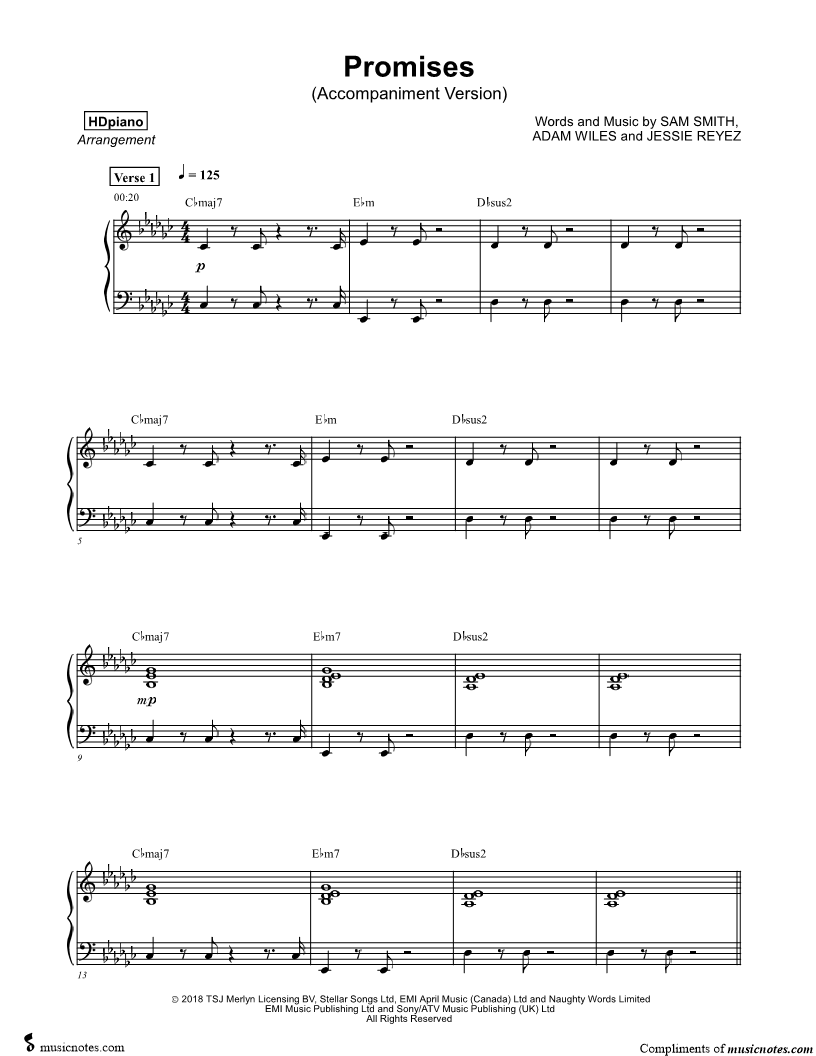 Promises
(Accompaniment Version)

HDpiano
Arrangement

Words and Music by SAM SMITH,
ADAM WILES and JESSIE REYEZ

Verse 1 ♩ = 125

00:20

C♭maj7 E♭m D♭sus2

p

C♭maj7 E♭m D♭sus2

5

C♭maj7 E♭m7 D♭sus2

mp

9

C♭maj7 E♭m7 D♭sus2

13

© 2018 TSJ Merlyn Licensing BV, Stellar Songs Ltd, EMI April Music (Canada) Ltd and Naughty Words Limited
EMI Music Publishing Ltd and Sony/ATV Music Publishing (UK) Ltd
All Rights Reserved

musicnotes.com

Compliments of musicnotes.com